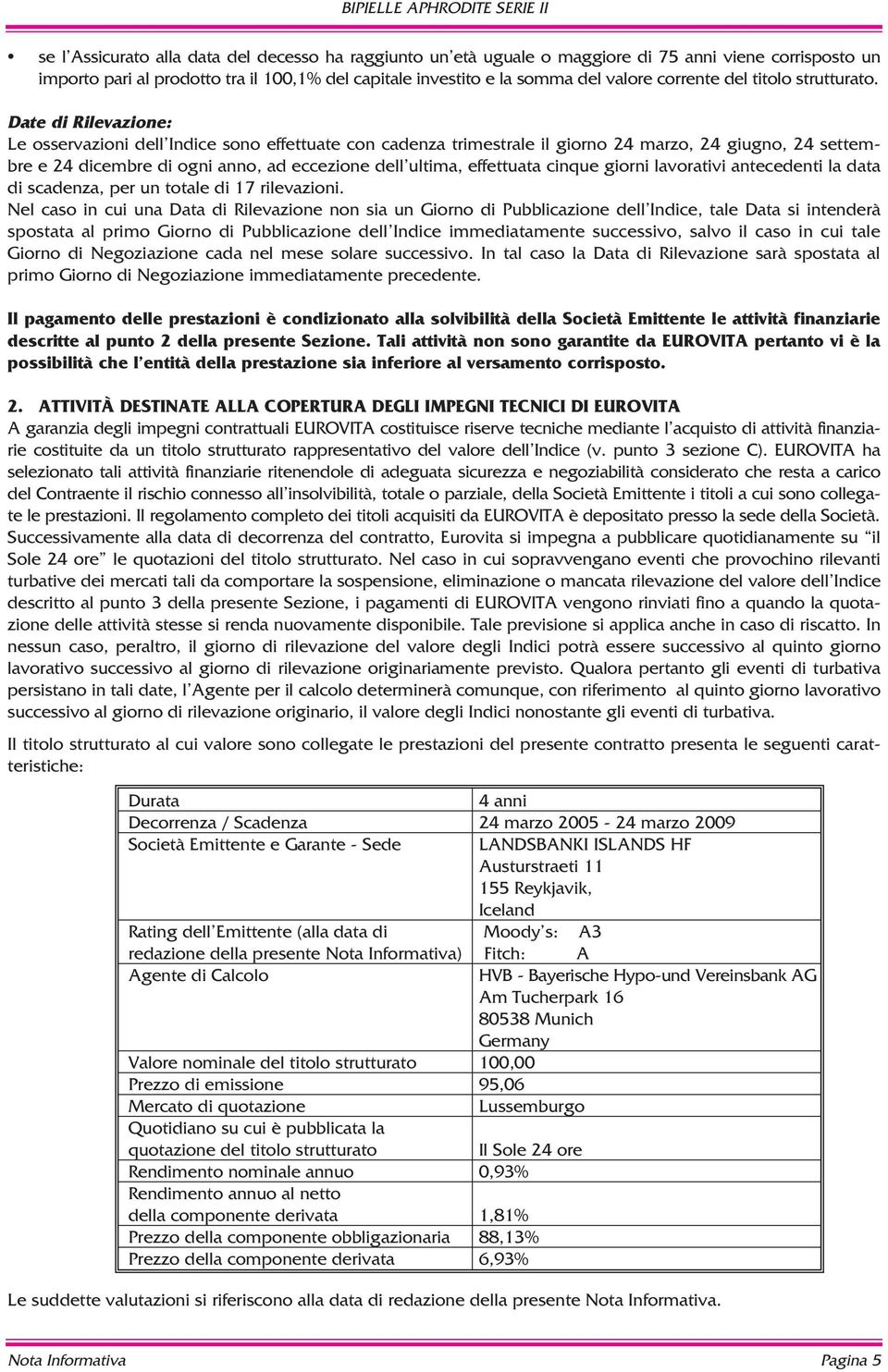 BIPIELLE APHRODITE SERIE II

• se l'Assicurato alla data del decesso ha raggiunto un'età uguale o maggiore di 75 anni viene corrisposto un importo pari al prodotto tra il 100,1% del capitale investito e la somma del valore corrente del titolo strutturato.

Date di Rilevazione:
Le osservazioni dell'Indice sono effettuate con cadenza trimestrale il giorno 24 marzo, 24 giugno, 24 settembre e 24 dicembre di ogni anno, ad eccezione dell'ultima, effettuata cinque giorni lavorativi antecedenti la data di scadenza, per un totale di 17 rilevazioni.
Nel caso in cui una Data di Rilevazione non sia un Giorno di Pubblicazione dell'Indice, tale Data si intenderà spostata al primo Giorno di Pubblicazione dell'Indice immediatamente successivo, salvo il caso in cui tale Giorno di Negoziazione cada nel mese solare successivo. In tal caso la Data di Rilevazione sarà spostata al primo Giorno di Negoziazione immediatamente precedente.

Il pagamento delle prestazioni è condizionato alla solvibilità della Società Emittente le attività finanziarie descritte al punto 2 della presente Sezione. Tali attività non sono garantite da EUROVITA pertanto vi è la possibilità che l'entità della prestazione sia inferiore al versamento corrisposto.

2. ATTIVITÀ DESTINATE ALLA COPERTURA DEGLI IMPEGNI TECNICI DI EUROVITA
A garanzia degli impegni contrattuali EUROVITA costituisce riserve tecniche mediante l'acquisto di attività finanziarie costituite da un titolo strutturato rappresentativo del valore dell'Indice (v. punto 3 sezione C). EUROVITA ha selezionato tali attività finanziarie ritenendole di adeguata sicurezza e negoziabilità considerato che resta a carico del Contraente il rischio connesso all'insolvibilità, totale o parziale, della Società Emittente i titoli a cui sono collegate le prestazioni. Il regolamento completo dei titoli acquisiti da EUROVITA è depositato presso la sede della Società. Successivamente alla data di decorrenza del contratto, Eurovita si impegna a pubblicare quotidianamente su "il Sole 24 ore" le quotazioni del titolo strutturato. Nel caso in cui sopravvengano eventi che provochino rilevanti turbative dei mercati tali da comportare la sospensione, eliminazione o mancata rilevazione del valore dell'Indice descritto al punto 3 della presente Sezione, i pagamenti di EUROVITA vengono rinviati fino a quando la quotazione delle attività stesse si renda nuovamente disponibile. Tale previsione si applica anche in caso di riscatto. In nessun caso, peraltro, il giorno di rilevazione del valore degli Indici potrà essere successivo al quinto giorno lavorativo successivo al giorno di rilevazione originariamente previsto. Qualora pertanto gli eventi di turbativa persistano in tali date, l'Agente per il calcolo determinerà comunque, con riferimento al quinto giorno lavorativo successivo al giorno di rilevazione originario, il valore degli Indici nonostante gli eventi di turbativa.

Il titolo strutturato al cui valore sono collegate le prestazioni del presente contratto presenta le seguenti caratteristiche:

| | |
|---|---|
| Durata | 4 anni |
| Decorrenza / Scadenza | 24 marzo 2005 - 24 marzo 2009 |
| Società Emittente e Garante - Sede | LANDSBANKI ISLANDS HF Austurstraeti 11 155 Reykjavik, Iceland |
| Rating dell'Emittente (alla data di redazione della presente Nota Informativa) | Moody's: A3 Fitch: A |
| Agente di Calcolo | HVB - Bayerische Hypo-und Vereinsbank AG Am Tucherpark 16 80538 Munich Germany |
| Valore nominale del titolo strutturato | 100,00 |
| Prezzo di emissione | 95,06 |
| Mercato di quotazione | Lussemburgo |
| Quotidiano su cui è pubblicata la quotazione del titolo strutturato | Il Sole 24 ore |
| Rendimento nominale annuo | 0,93% |
| Rendimento annuo al netto della componente derivata | 1,81% |
| Prezzo della componente obbligazionaria | 88,13% |
| Prezzo della componente derivata | 6,93% |

Le suddette valutazioni si riferiscono alla data di redazione della presente Nota Informativa.

Nota Informativa
Pagina 5